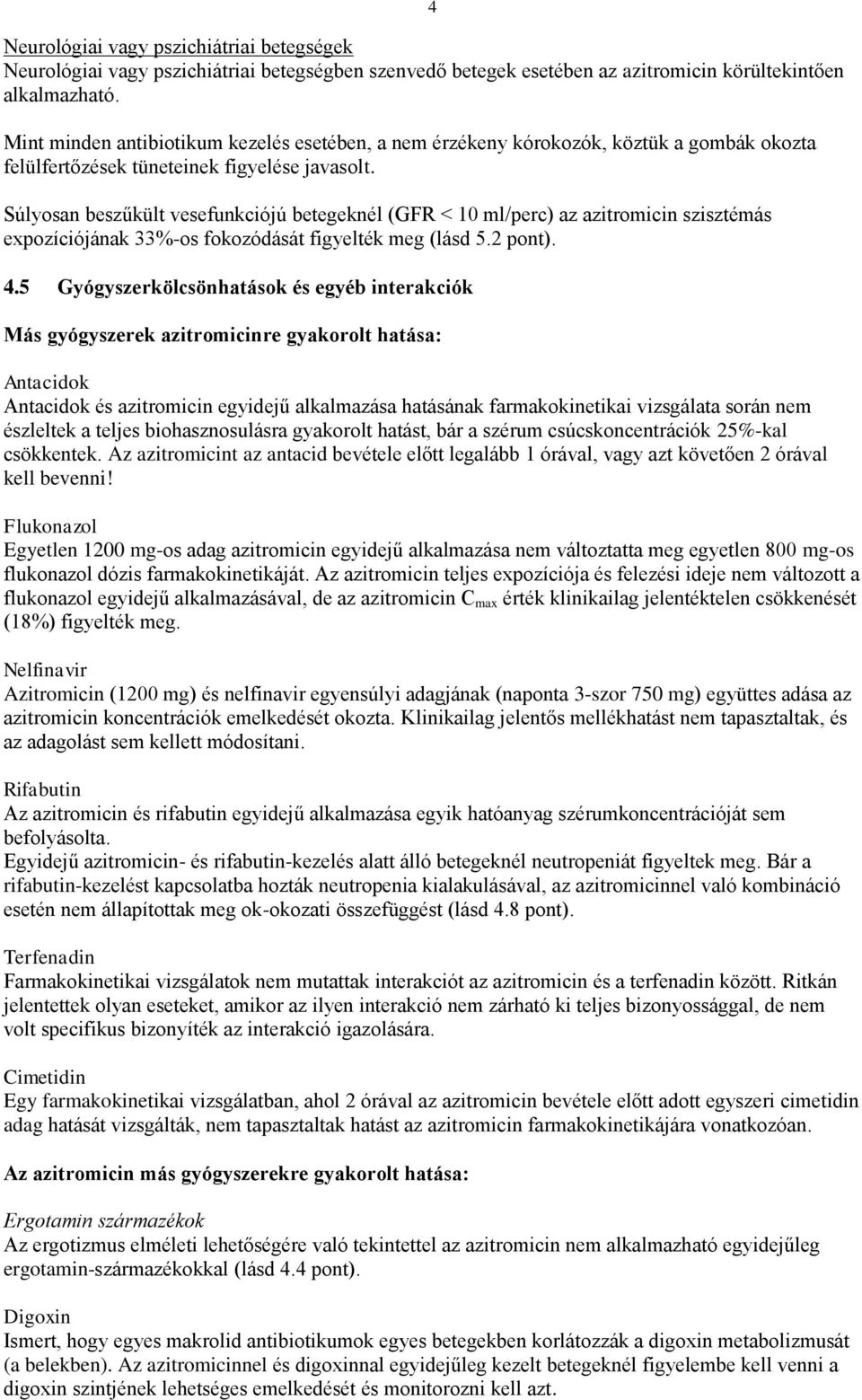 4

Neurológiai vagy pszichiátriai betegségek
Neurológiai vagy pszichiátriai betegségben szenvedő betegek esetében az azitromicin körültekintően alkalmazható.

Mint minden antibiotikum kezelés esetében, a nem érzékeny kórokozók, köztük a gombák okozta felülfertőzések tüneteinek figyelése javasolt.

Súlyosan beszűkült vesefunkciójú betegeknél (GFR < 10 ml/perc) az azitromicin szisztémás expozíciójának 33%-os fokozódását figyelték meg (lásd 5.2 pont).

4.5 Gyógyszerkölcsönhatások és egyéb interakciók

Más gyógyszerek azitromicinre gyakorolt hatása:

Antacidok
Antacidok és azitromicin egyidejű alkalmazása hatásának farmakokinetikai vizsgálata során nem észleltek a teljes biohasznosulásra gyakorolt hatást, bár a szérum csúcskoncentrációk 25%-kal csökkentek. Az azitromicint az antacid bevétele előtt legalább 1 órával, vagy azt követően 2 órával kell bevenni!

Flukonazol
Egyetlen 1200 mg-os adag azitromicin egyidejű alkalmazása nem változtatta meg egyetlen 800 mg-os flukonazol dózis farmakokinetikáját. Az azitromicin teljes expozíciója és felezési ideje nem változott a flukonazol egyidejű alkalmazásával, de az azitromicin $C_{max}$ érték klinikailag jelentéktelen csökkenését (18%) figyelték meg.

Nelfinavir
Azitromicin (1200 mg) és nelfinavir egyensúlyi adagjának (naponta 3-szor 750 mg) együttes adása az azitromicin koncentrációk emelkedését okozta. Klinikailag jelentős mellékhatást nem tapasztaltak, és az adagolást sem kellett módosítani.

Rifabutin
Az azitromicin és rifabutin egyidejű alkalmazása egyik hatóanyag szérumkoncentrációját sem befolyásolta.
Egyidejű azitromicin- és rifabutin-kezelés alatt álló betegeknél neutropeniát figyeltek meg. Bár a rifabutin-kezelést kapcsolatba hozták neutropenia kialakulásával, az azitromicinnel való kombináció esetén nem állapítottak meg ok-okozati összefüggést (lásd 4.8 pont).

Terfenadin
Farmakokinetikai vizsgálatok nem mutattak interakciót az azitromicin és a terfenadin között. Ritkán jelentettek olyan eseteket, amikor az ilyen interakció nem zárható ki teljes bizonyossággal, de nem volt specifikus bizonyíték az interakció igazolására.

Cimetidin
Egy farmakokinetikai vizsgálatban, ahol 2 órával az azitromicin bevétele előtt adott egyszeri cimetidin adag hatását vizsgálták, nem tapasztaltak hatást az azitromicin farmakokinetikájára vonatkozóan.

Az azitromicin más gyógyszerekre gyakorolt hatása:

Ergotamin származékok
Az ergotizmus elméleti lehetőségére való tekintettel az azitromicin nem alkalmazható egyidejűleg ergotamin-származékokkal (lásd 4.4 pont).

Digoxin
Ismert, hogy egyes makrolid antibiotikumok egyes betegekben korlátozzák a digoxin metabolizmusát (a belekben). Az azitromicinnel és digoxinnal egyidejűleg kezelt betegeknél figyelembe kell venni a digoxin szintjének lehetséges emelkedését és monitorozni kell azt.